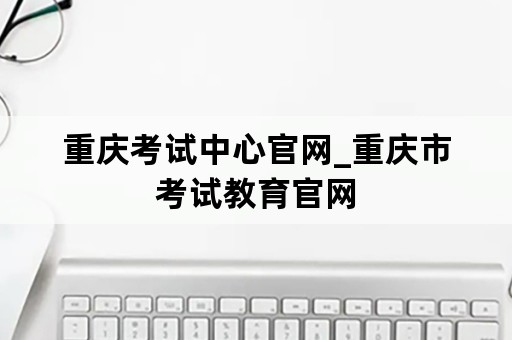 重庆考试中心官网_重庆市考试教育官网